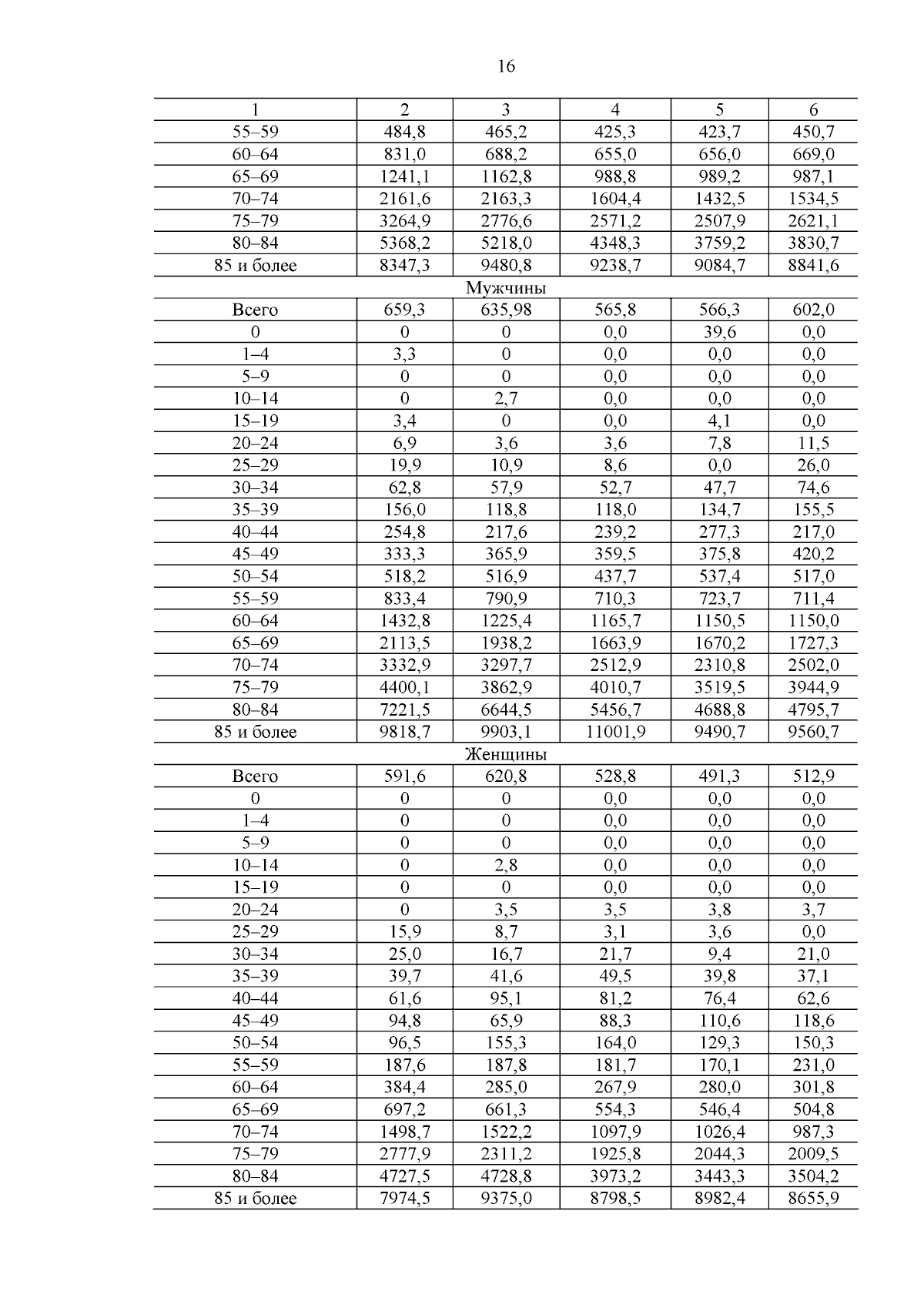 16

| 1 | 2 | 3 | 4 | 5 | 6 |
|---|---|---|---|---|---|
| 55–59 | 484,8 | 465,2 | 425,3 | 423,7 | 450,7 |
| 60–64 | 831,0 | 688,2 | 655,0 | 656,0 | 669,0 |
| 65–69 | 1241,1 | 1162,8 | 988,8 | 989,2 | 987,1 |
| 70–74 | 2161,6 | 2163,3 | 1604,4 | 1432,5 | 1534,5 |
| 75–79 | 3264,9 | 2776,6 | 2571,2 | 2507,9 | 2621,1 |
| 80–84 | 5368,2 | 5218,0 | 4348,3 | 3759,2 | 3830,7 |
| 85 и более | 8347,3 | 9480,8 | 9238,7 | 9084,7 | 8841,6 |
| Мужчины | | | | | |
| Всего | 659,3 | 635,98 | 565,8 | 566,3 | 602,0 |
| 0 | 0 | 0 | 0,0 | 39,6 | 0,0 |
| 1–4 | 3,3 | 0 | 0,0 | 0,0 | 0,0 |
| 5–9 | 0 | 0 | 0,0 | 0,0 | 0,0 |
| 10–14 | 0 | 2,7 | 0,0 | 0,0 | 0,0 |
| 15–19 | 3,4 | 0 | 0,0 | 4,1 | 0,0 |
| 20–24 | 6,9 | 3,6 | 3,6 | 7,8 | 11,5 |
| 25–29 | 19,9 | 10,9 | 8,6 | 0,0 | 26,0 |
| 30–34 | 62,8 | 57,9 | 52,7 | 47,7 | 74,6 |
| 35–39 | 156,0 | 118,8 | 118,0 | 134,7 | 155,5 |
| 40–44 | 254,8 | 217,6 | 239,2 | 277,3 | 217,0 |
| 45–49 | 333,3 | 365,9 | 359,5 | 375,8 | 420,2 |
| 50–54 | 518,2 | 516,9 | 437,7 | 537,4 | 517,0 |
| 55–59 | 833,4 | 790,9 | 710,3 | 723,7 | 711,4 |
| 60–64 | 1432,8 | 1225,4 | 1165,7 | 1150,5 | 1150,0 |
| 65–69 | 2113,5 | 1938,2 | 1663,9 | 1670,2 | 1727,3 |
| 70–74 | 3332,9 | 3297,7 | 2512,9 | 2310,8 | 2502,0 |
| 75–79 | 4400,1 | 3862,9 | 4010,7 | 3519,5 | 3944,9 |
| 80–84 | 7221,5 | 6644,5 | 5456,7 | 4688,8 | 4795,7 |
| 85 и более | 9818,7 | 9903,1 | 11001,9 | 9490,7 | 9560,7 |
| Женщины | | | | | |
| Всего | 591,6 | 620,8 | 528,8 | 491,3 | 512,9 |
| 0 | 0 | 0 | 0,0 | 0,0 | 0,0 |
| 1–4 | 0 | 0 | 0,0 | 0,0 | 0,0 |
| 5–9 | 0 | 0 | 0,0 | 0,0 | 0,0 |
| 10–14 | 0 | 2,8 | 0,0 | 0,0 | 0,0 |
| 15–19 | 0 | 0 | 0,0 | 0,0 | 0,0 |
| 20–24 | 0 | 3,5 | 3,5 | 3,8 | 3,7 |
| 25–29 | 15,9 | 8,7 | 3,1 | 3,6 | 0,0 |
| 30–34 | 25,0 | 16,7 | 21,7 | 9,4 | 21,0 |
| 35–39 | 39,7 | 41,6 | 49,5 | 39,8 | 37,1 |
| 40–44 | 61,6 | 95,1 | 81,2 | 76,4 | 62,6 |
| 45–49 | 94,8 | 65,9 | 88,3 | 110,6 | 118,6 |
| 50–54 | 96,5 | 155,3 | 164,0 | 129,3 | 150,3 |
| 55–59 | 187,6 | 187,8 | 181,7 | 170,1 | 231,0 |
| 60–64 | 384,4 | 285,0 | 267,9 | 280,0 | 301,8 |
| 65–69 | 697,2 | 661,3 | 554,3 | 546,4 | 504,8 |
| 70–74 | 1498,7 | 1522,2 | 1097,9 | 1026,4 | 987,3 |
| 75–79 | 2777,9 | 2311,2 | 1925,8 | 2044,3 | 2009,5 |
| 80–84 | 4727,5 | 4728,8 | 3973,2 | 3443,3 | 3504,2 |
| 85 и более | 7974,5 | 9375,0 | 8798,5 | 8982,4 | 8655,9 |